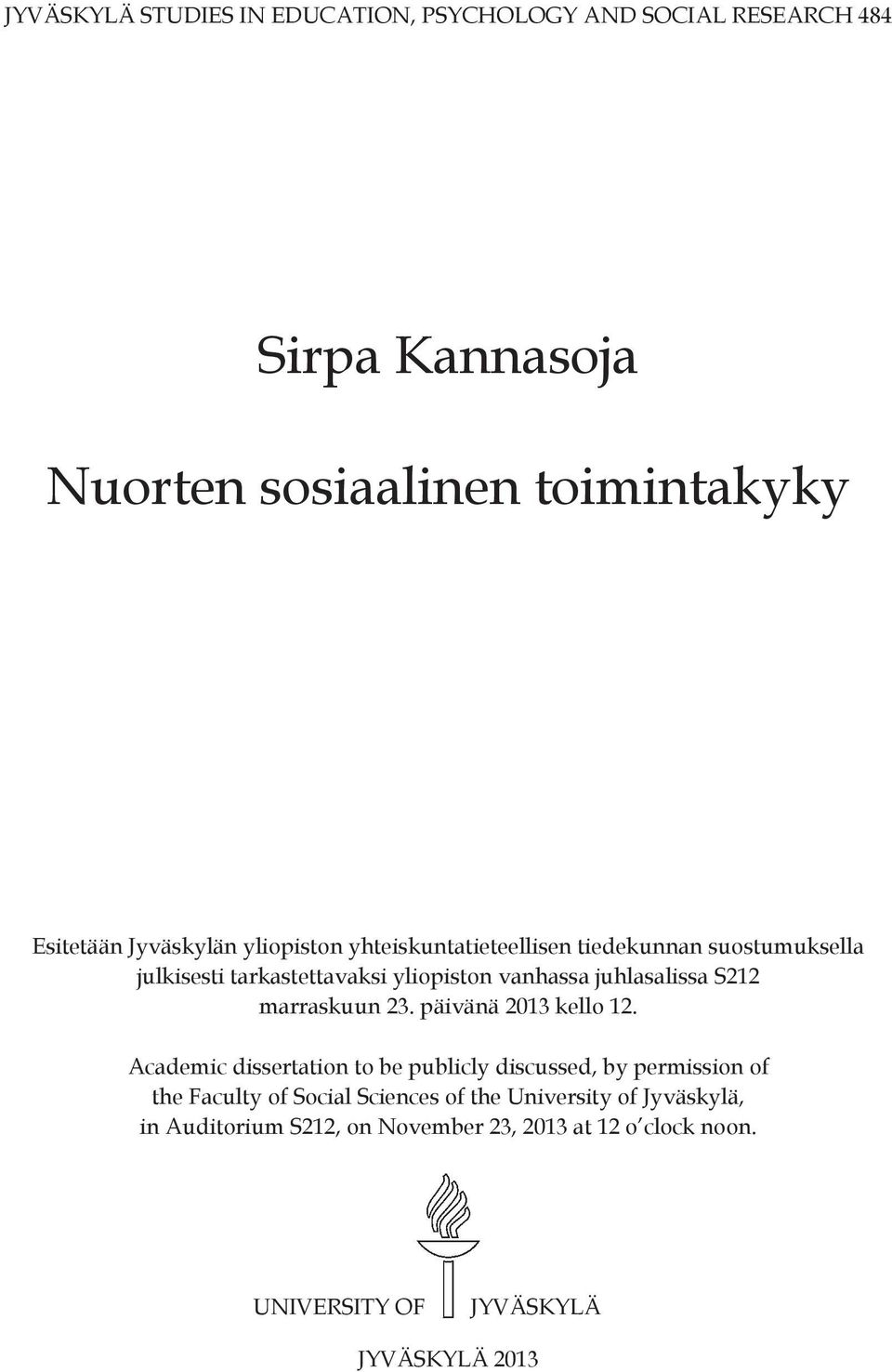 JYVÄSKYLÄ STUDIES IN EDUCATION, PSYCHOLOGY AND SOCIAL RESEARCH 484

Sirpa Kannasoja

Nuorten sosiaalinen toimintakyky

Esitetään Jyväskylän yliopiston yhteiskuntatieteellisen tiedekunnan suostumuksella julkisesti tarkastettavaksi yliopiston vanhassa juhlasalissa S212 marraskuun 23. päivänä 2013 kello 12.

Academic dissertation to be publicly discussed, by permission of the Faculty of Social Sciences of the University of Jyväskylä, in Auditorium S212, on November 23, 2013 at 12 o'clock noon.

UNIVERSITY OF JYVÄSKYLÄ

JYVÄSKYLÄ 2013